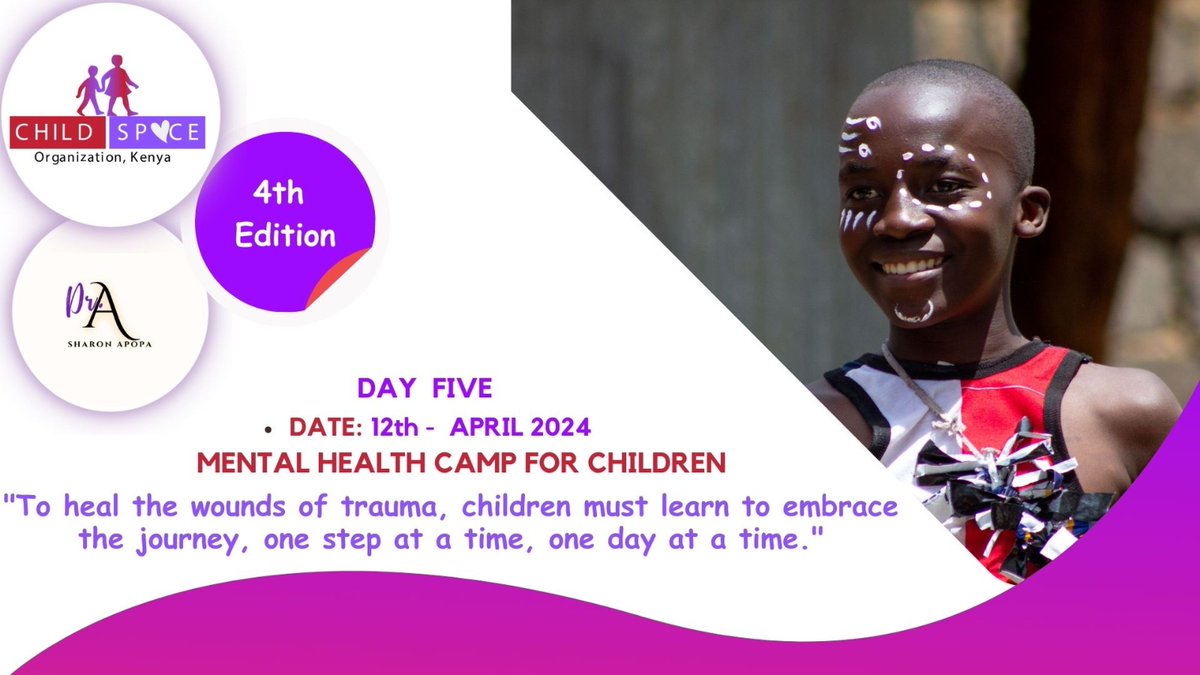 CHILD SPACE
Organization, Kenya

4th Edition

Dr. A
SHARON APOPA

DAY FIVE

• DATE: 12th - APRIL 2024

MENTAL HEALTH CAMP FOR CHILDREN

"To heal the wounds of trauma, children must learn to embrace the journey, one step at a time, one day at a time."